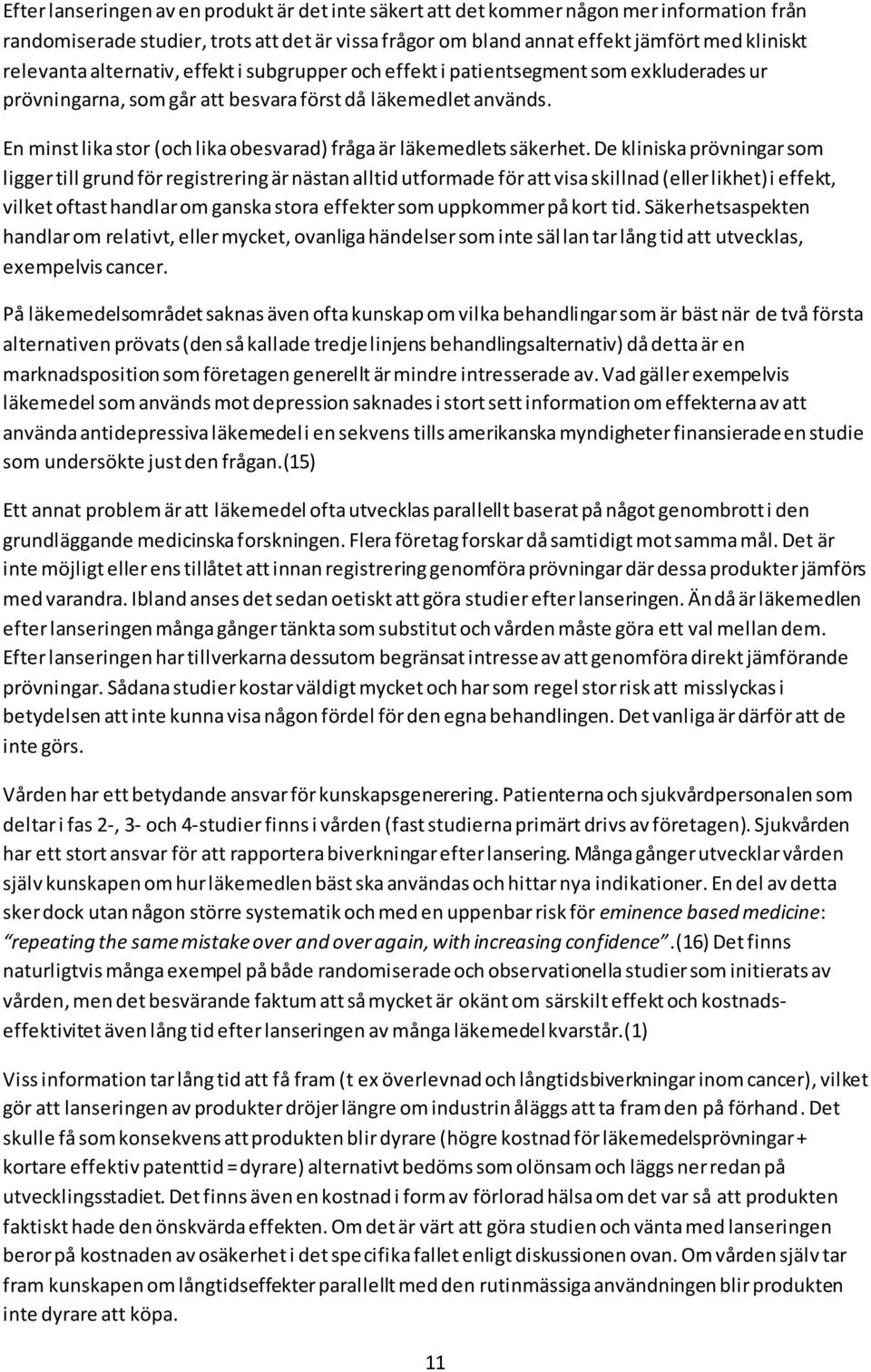 Efter lanseringen av en produkt är det inte säkert att det kommer någon mer information från randomiserade studier, trots att det är vissa frågor om bland annat effekt jämfört med kliniskt relevanta alternativ, effekt i subgrupper och effekt i patientsegment som exkluderades ur prövningarna, som går att besvara först då läkemedlet används.

En minst lika stor (och lika obesvarad) fråga är läkemedlets säkerhet. De kliniska prövningar som ligger till grund för registrering är nästan alltid utformade för att visa skillnad (eller likhet) i effekt, vilket oftast handlar om ganska stora effekter som uppkommer på kort tid. Säkerhetsaspekten handlar om relativt, eller mycket, ovanliga händelser som inte sällan tar lång tid att utvecklas, exempelvis cancer.

På läkemedelsområdet saknas även ofta kunskap om vilka behandlingar som är bäst när de två första alternativen prövats (den så kallade tredje linjens behandlingsalternativ) då detta är en marknadsposition som företagen generellt är mindre intresserade av. Vad gäller exempelvis läkemedel som används mot depression saknades i stort sett information om effekterna av att använda antidepressiva läkemedel i en sekvens tills amerikanska myndigheter finansierade en studie som undersökte just den frågan.(15)

Ett annat problem är att läkemedel ofta utvecklas parallellt baserat på något genombrott i den grundläggande medicinska forskningen. Flera företag forskar då samtidigt mot samma mål. Det är inte möjligt eller ens tillåtet att innan registrering genomföra prövningar där dessa produkter jämförs med varandra. Ibland anses det sedan oetiskt att göra studier efter lanseringen. Ändå är läkemedlen efter lanseringen många gånger tänkta som substitut och vården måste göra ett val mellan dem. Efter lanseringen har tillverkarna dessutom begränsat intresse av att genomföra direkt jämförande prövningar. Sådana studier kostar väldigt mycket och har som regel stor risk att misslyckas i betydelsen att inte kunna visa någon fördel för den egna behandlingen. Det vanliga är därför att de inte görs.

Vården har ett betydande ansvar för kunskapsgenerering. Patienterna och sjukvårdpersonalen som deltar i fas 2-, 3- och 4-studier finns i vården (fast studierna primärt drivs av företagen). Sjukvården har ett stort ansvar för att rapportera biverkningar efter lansering. Många gånger utvecklar vården själv kunskapen om hur läkemedlen bäst ska användas och hittar nya indikationer. En del av detta sker dock utan någon större systematik och med en uppenbar risk för eminence based medicine: "repeating the same mistake over and over again, with increasing confidence".(16) Det finns naturligtvis många exempel på både randomiserade och observationella studier som initierats av vården, men det besvärande faktum att så mycket är okänt om särskilt effekt och kostnadseffektivitet även lång tid efter lanseringen av många läkemedel kvarstår.(1)

Viss information tar lång tid att få fram (t ex överlevnad och långtidsbiverkningar inom cancer), vilket gör att lanseringen av produkter dröjer längre om industrin åläggs att ta fram den på förhand. Det skulle få som konsekvens att produkten blir dyrare (högre kostnad för läkemedelsprövningar + kortare effektiv patenttid = dyrare) alternativt bedöms som olönsam och läggs ner redan på utvecklingsstadiet. Det finns även en kostnad i form av förlorad hälsa om det var så att produkten faktiskt hade den önskvärda effekten. Om det är värt att göra studien och vänta med lanseringen beror på kostnaden av osäkerhet i det specifika fallet enligt diskussionen ovan. Om vården själv tar fram kunskapen om långtidseffekter parallellt med den rutinmässiga användningen blir produkten inte dyrare att köpa.

11